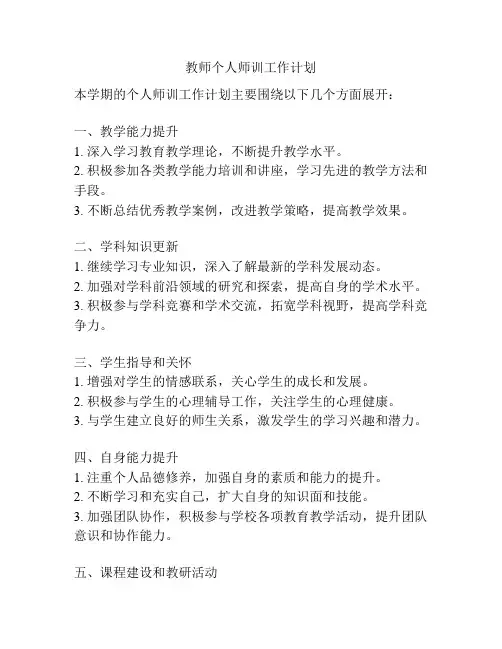 教师个人师训工作计划

本学期的个人师训工作计划主要围绕以下几个方面展开：

一、教学能力提升
1. 深入学习教育教学理论，不断提升教学水平。
2. 积极参加各类教学能力培训和讲座，学习先进的教学方法和手段。
3. 不断总结优秀教学案例，改进教学策略，提高教学效果。

二、学科知识更新
1. 继续学习专业知识，深入了解最新的学科发展动态。
2. 加强对学科前沿领域的研究和探索，提高自身的学术水平。
3. 积极参与学科竞赛和学术交流，拓宽学科视野，提高学科竞争力。

三、学生指导和关怀
1. 增强对学生的情感联系，关心学生的成长和发展。
2. 积极参与学生的心理辅导工作，关注学生的心理健康。
3. 与学生建立良好的师生关系，激发学生的学习兴趣和潜力。

四、自身能力提升
1. 注重个人品德修养，加强自身的素质和能力的提升。
2. 不断学习和充实自己，扩大自身的知识面和技能。
3. 加强团队协作，积极参与学校各项教育教学活动，提升团队意识和协作能力。

五、课程建设和教研活动